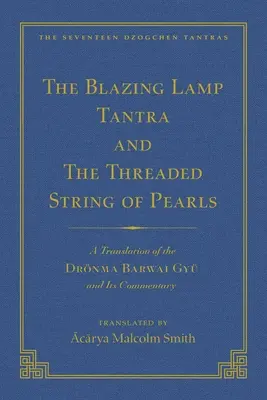 THE SEVENTEEN DZOGCHEN TANTRAS

THE BLAZING LAMP TANTRA AND THE THREADED STRING OF PEARLS

A Translation of the DRÖNMA BARWAI GYÜ and Its Commentary

TRANSLATED BY
Ācārya Malcolm Smith